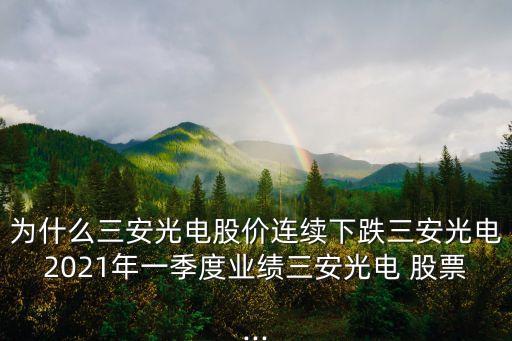 为什么三安光电股价连续下跌三安光电2021年一季度业绩三安光电 股票

...